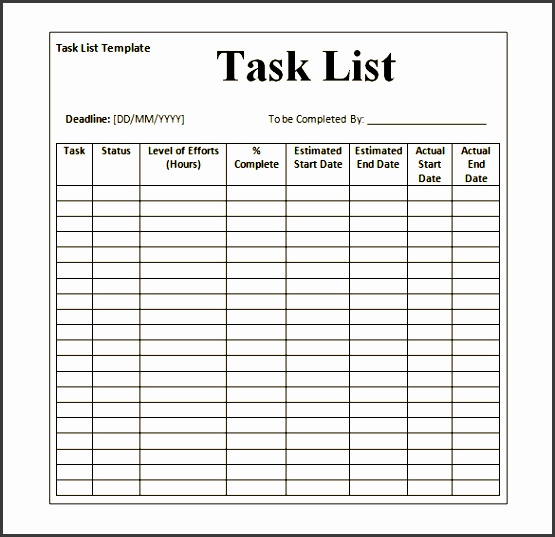 Task List Template

Task List

Deadline: [DD/MM/YYYY]

To be Completed By: ____________________

| Task | Status | Level of Efforts (Hours) | % Complete | Estimated Start Date | Estimated End Date | Actual Start Date | Actual End Date |
|---|---|---|---|---|---|---|---|
| | | | | | | | |
| | | | | | | | |
| | | | | | | | |
| | | | | | | | |
| | | | | | | | |
| | | | | | | | |
| | | | | | | | |
| | | | | | | | |
| | | | | | | | |
| | | | | | | | |
| | | | | | | | |
| | | | | | | | |
| | | | | | | | |
| | | | | | | | |
| | | | | | | | |
| | | | | | | | |
| | | | | | | | |
| | | | | | | | |
| | | | | | | | |
| | | | | | | | |